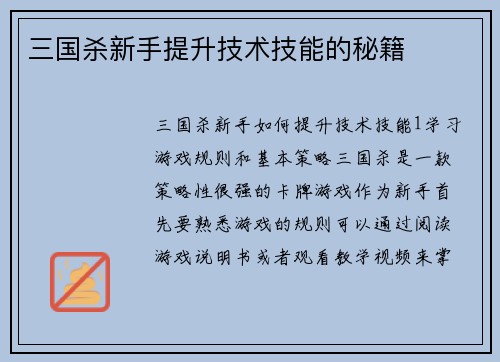 三国杀新手提升技术技能的秘籍

三国杀新手如何提升技术技能1学习游戏规则和基本策略三国杀是一款策略性很强的卡牌游戏作为新手首先要熟悉游戏的规则可以通过阅读游戏说明书或者观看教学视频来掌